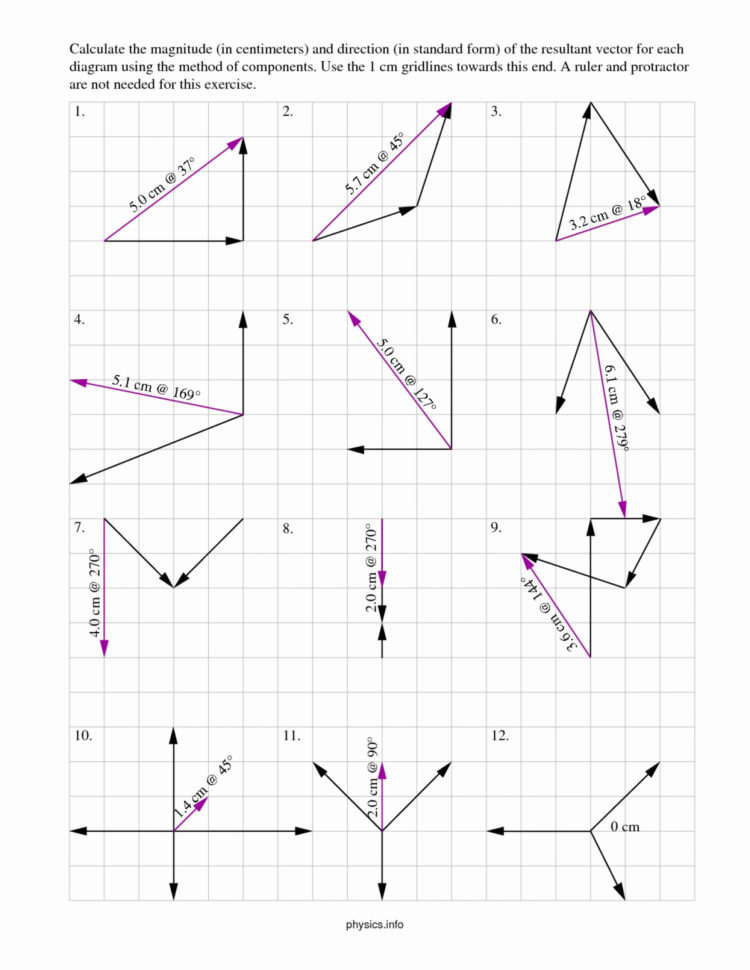 Calculate the magnitude (in centimeters) and direction (in standard form) of the resultant vector for each diagram using the method of components. Use the 1 cm gridlines towards this end. A ruler and protractor are not needed for this exercise.

1.
5.0 cm @ 37°

2.
5.7 cm @ 45°

3.
3.2 cm @ 18°

4.
5.1 cm @ 169°

5.
5.0 cm @ 127°

6.
6.1 cm @ 279°

7.
4.0 cm @ 270°

8.
2.0 cm @ 270°

9.
3.6 cm @ 144°

10.
1.4 cm @ 45°

11.
2.0 cm @ 90°

12.
0 cm

physics.info